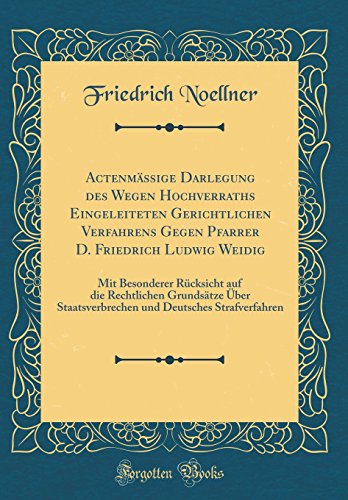 Friedrich Noellner

Actenmässige Darlegung des Wegen Hochverraths Eingeleiteten Gerichtlichen Verfahrens Gegen Pfarrer D. Friedrich Ludwig Weidig

Mit Besonderer Rücksicht auf die Rechtlichen Grundsätze Über Staatsverbrechen und Deutsches Strafverfahren

Forgotten Books